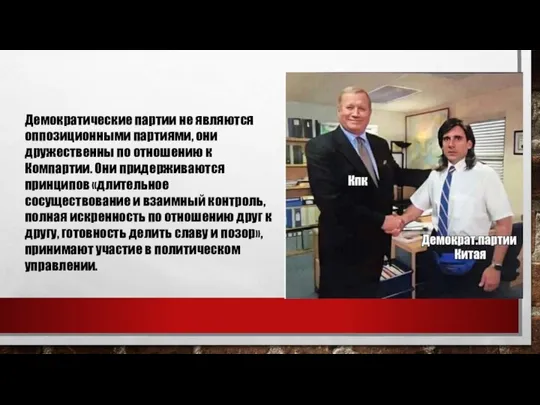 Демократические партии не являются оппозиционными партиями, они дружественны по отношению к Компартии. Они придерживаются принципов «длительное сосуществование и взаимный контроль, полная искренность по отношению друг к другу, готовность делить славу и позор», принимают участие в политическом управлении.

Кпк

Демократ.партии Китая